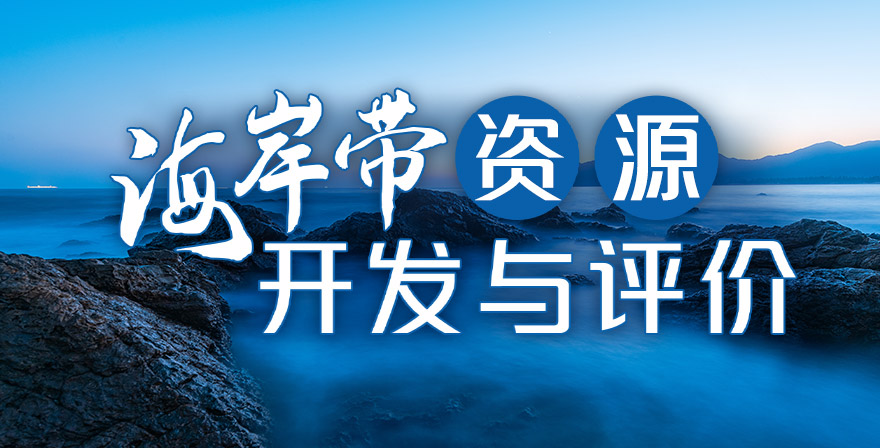 海岸带资源
开发与评价